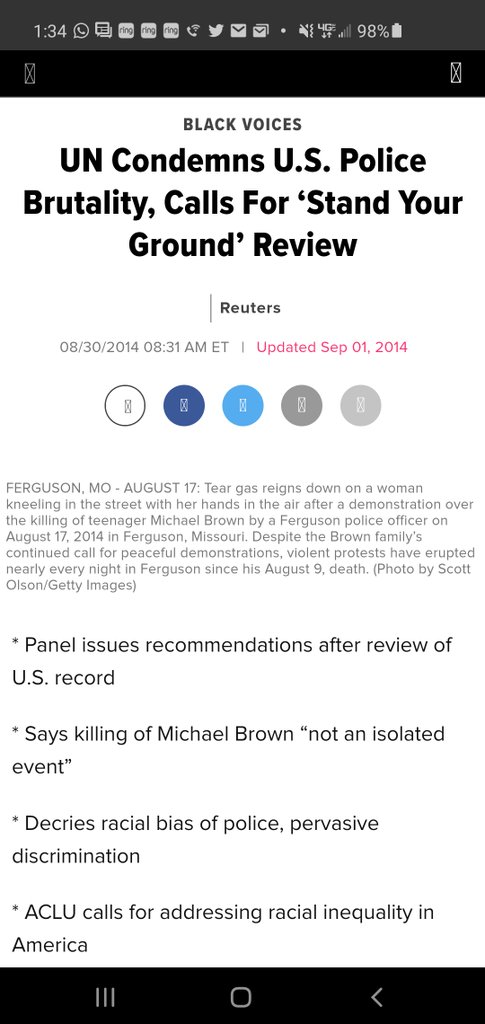 1:34 98%

BLACK VOICES

UN Condemns U.S. Police Brutality, Calls For ‘Stand Your Ground’ Review

Reuters

08/30/2014 08:31 AM ET | Updated Sep 01, 2014

FERGUSON, MO - AUGUST 17: Tear gas reigns down on a woman kneeling in the street with her hands in the air after a demonstration over the killing of teenager Michael Brown by a Ferguson police officer on August 17, 2014 in Ferguson, Missouri. Despite the Brown family's continued call for peaceful demonstrations, violent protests have erupted nearly every night in Ferguson since his August 9, death. (Photo by Scott Olson/Getty Images)

* Panel issues recommendations after review of U.S. record

* Says killing of Michael Brown “not an isolated event”

* Decries racial bias of police, pervasive discrimination

* ACLU calls for addressing racial inequality in America